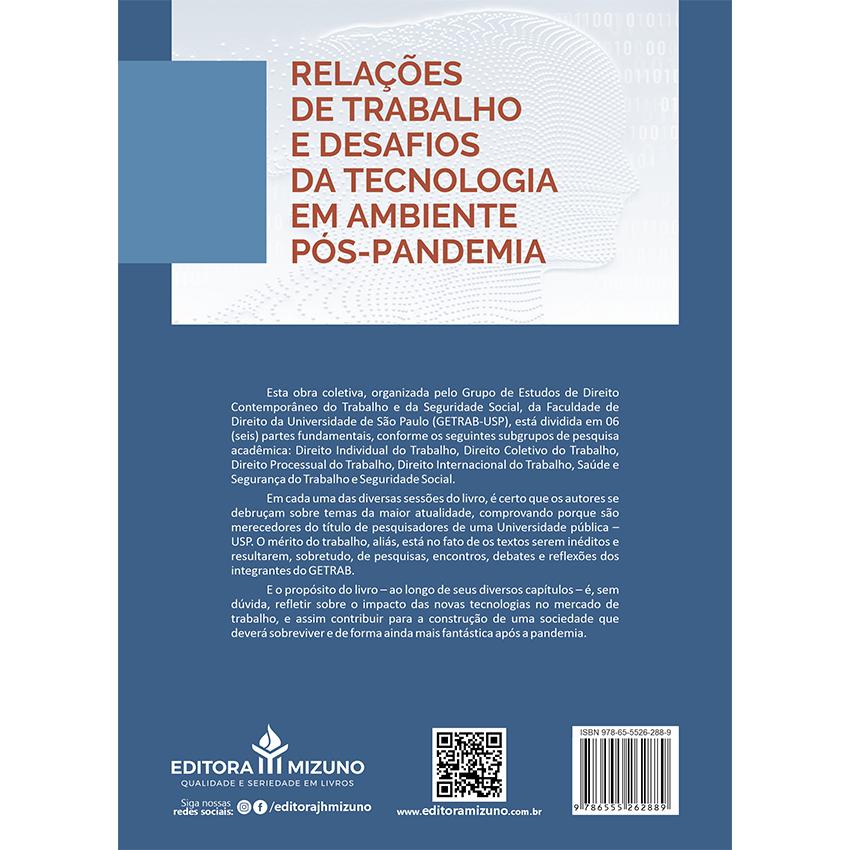 RELAÇÕES
DE TRABALHO
E DESAFIOS
DA TECNOLOGIA
EM AMBIENTE
PÓS-PANDEMIA

Esta obra coletiva, organizada pelo Grupo de Estudos de Direito Contemporâneo do Trabalho e da Seguridade Social, da Faculdade de Direito da Universidade de São Paulo (GETRAB-USP), está dividida em 06 (seis) partes fundamentais, conforme os seguintes subgrupos de pesquisa acadêmica: Direito Individual do Trabalho, Direito Coletivo do Trabalho, Direito Processual do Trabalho, Direito Internacional do Trabalho, Saúde e Segurança do Trabalho e Seguridade Social.

Em cada uma das diversas sessões do livro, é certo que os autores se debruçam sobre temas da maior atualidade, comprovando porque são merecedores do título de pesquisadores de uma Universidade pública – USP. O mérito do trabalho, aliás, está no fato de os textos serem inéditos e resultarem, sobretudo, de pesquisas, encontros, debates e reflexões dos integrantes do GETRAB.

E o propósito do livro – ao longo de seus diversos capítulos – é, sem dúvida, refletir sobre o impacto das novas tecnologias no mercado de trabalho, e assim contribuir para a construção de uma sociedade que deverá sobreviver e de forma ainda mais fantástica após a pandemia.

EDITORA MIZUNO
QUALIDADE E SERIEDADE EM LIVROS

Siga nossas redes sociais: /editorajhmizuno

www.editoramizuno.com.br

ISBN 978-65-5526-288-9

9 786555 262889